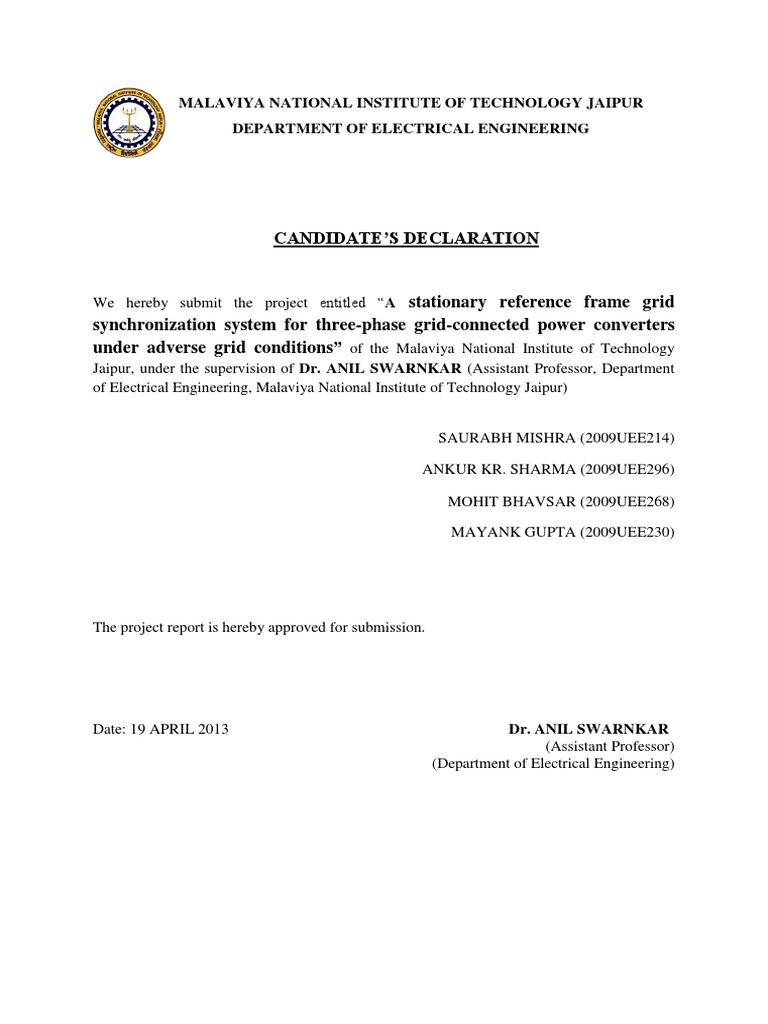 MALAVIYA NATIONAL INSTITUTE OF TECHNOLOGY JAIPUR

DEPARTMENT OF ELECTRICAL ENGINEERING

CANDIDATE'S DECLARATION

We hereby submit the project entitled "A stationary reference frame grid synchronization system for three-phase grid-connected power converters under adverse grid conditions" of the Malaviya National Institute of Technology Jaipur, under the supervision of Dr. ANIL SWARNKAR (Assistant Professor, Department of Electrical Engineering, Malaviya National Institute of Technology Jaipur)

SAURABH MISHRA (2009UEE214)

ANKUR KR. SHARMA (2009UEE296)

MOHIT BHAVSAR (2009UEE268)

MAYANK GUPTA (2009UEE230)

The project report is hereby approved for submission.

Date: 19 APRIL 2013

Dr. ANIL SWARNKAR
(Assistant Professor)
(Department of Electrical Engineering)